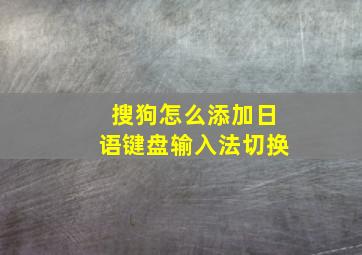 搜狗怎么添加日语键盘输入法切换